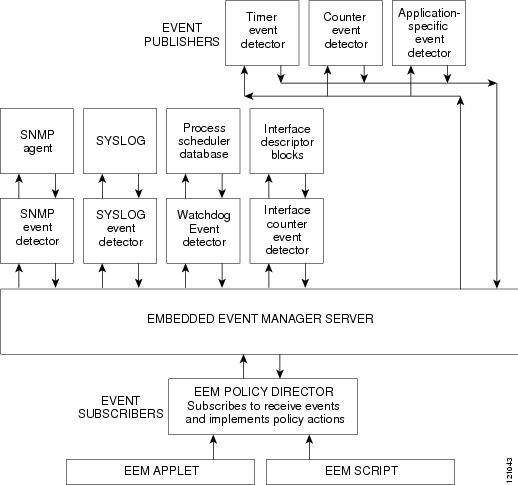 EVENT PUBLISHERS

Timer event detector

Counter event detector

Application-specific event detector

SNMP agent

SYSLOG

Process scheduler database

Interface descriptor blocks

SNMP event detector

SYSLOG event detector

Watchdog Event detector

Interface counter event detector

EMBEDDED EVENT MANAGER SERVER

EVENT SUBSCRIBERS

EEM POLICY DIRECTOR
Subscribes to receive events and implements policy actions

EEM APPLET

EEM SCRIPT

121043